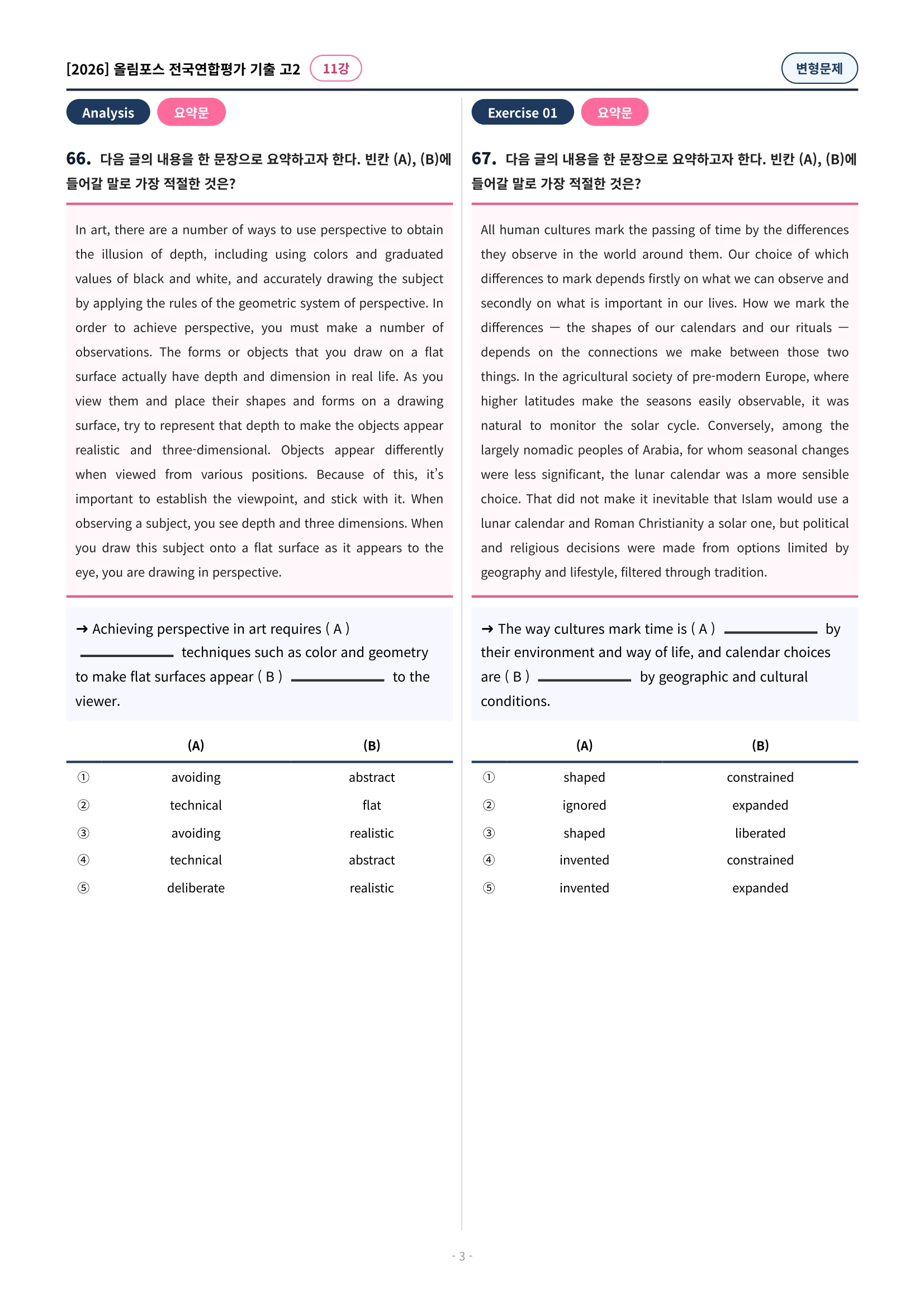 [2026] 올림포스 전국연합평가 기출 고2 11강

변형문제

Analysis 요약문

66. 다음 글의 내용을 한 문장으로 요약하고자 한다. 빈칸 (A), (B)에 들어갈 말로 가장 적절한 것은?

In art, there are a number of ways to use perspective to obtain the illusion of depth, including using colors and graduated values of black and white, and accurately drawing the subject by applying the rules of the geometric system of perspective. In order to achieve perspective, you must make a number of observations. The forms or objects that you draw on a flat surface actually have depth and dimension in real life. As you view them and place their shapes and forms on a drawing surface, try to represent that depth to make the objects appear realistic and three-dimensional. Objects appear differently when viewed from various positions. Because of this, it's important to establish the viewpoint, and stick with it. When observing a subject, you see depth and three dimensions. When you draw this subject onto a flat surface as it appears to the eye, you are drawing in perspective.

→ Achieving perspective in art requires ( A ) ____ techniques such as color and geometry to make flat surfaces appear ( B ) ____ to the viewer.

| | (A) | (B) |
|---|---|---|
| ① | avoiding | abstract |
| ② | technical | flat |
| ③ | avoiding | realistic |
| ④ | technical | abstract |
| ⑤ | deliberate | realistic |

Exercise 01 요약문

67. 다음 글의 내용을 한 문장으로 요약하고자 한다. 빈칸 (A), (B)에 들어갈 말로 가장 적절한 것은?

All human cultures mark the passing of time by the differences they observe in the world around them. Our choice of which differences to mark depends firstly on what we can observe and secondly on what is important in our lives. How we mark the differences — the shapes of our calendars and our rituals — depends on the connections we make between those two things. In the agricultural society of pre-modern Europe, where higher latitudes make the seasons easily observable, it was natural to monitor the solar cycle. Conversely, among the largely nomadic peoples of Arabia, for whom seasonal changes were less significant, the lunar calendar was a more sensible choice. That did not make it inevitable that Islam would use a lunar calendar and Roman Christianity a solar one, but political and religious decisions were made from options limited by geography and lifestyle, filtered through tradition.

→ The way cultures mark time is ( A ) ____ by their environment and way of life, and calendar choices are ( B ) ____ by geographic and cultural conditions.

| | (A) | (B) |
|---|---|---|
| ① | shaped | constrained |
| ② | ignored | expanded |
| ③ | shaped | liberated |
| ④ | invented | constrained |
| ⑤ | invented | expanded |

- 3 -